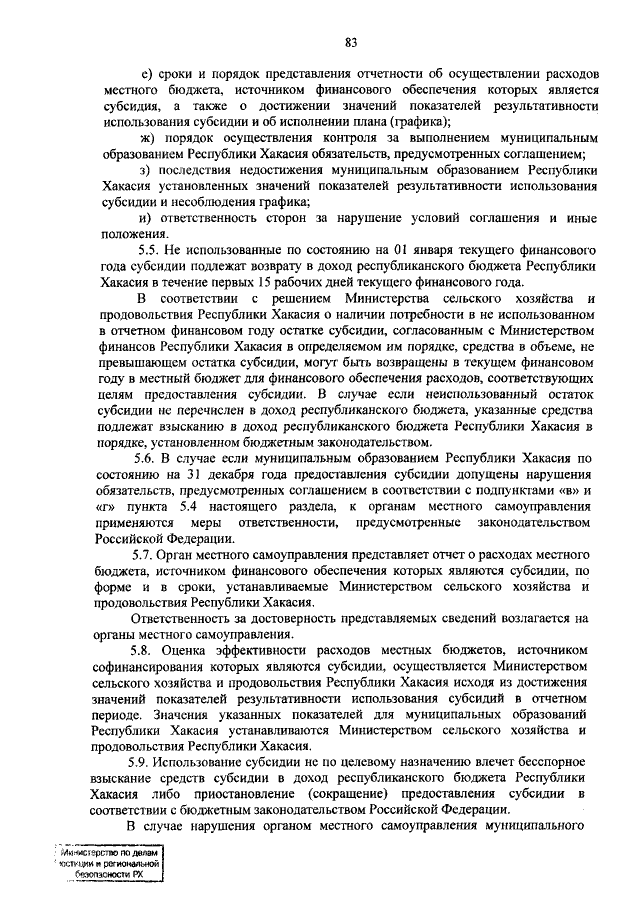 83

е) сроки и порядок представления отчетности об осуществлении расходов местного бюджета, источником финансового обеспечения которых является субсидия, а также о достижении значений показателей результативности использования субсидии и об исполнении плана (графика);

ж) порядок осуществления контроля за выполнением муниципальным образованием Республики Хакасия обязательств, предусмотренных соглашением;

з) последствия недостижения муниципальным образованием Республики Хакасия установленных значений показателей результативности использования субсидии и несоблюдения графика;

и) ответственность сторон за нарушение условий соглашения и иные положения.

5.5. Не использованные по состоянию на 01 января текущего финансового года субсидии подлежат возврату в доход республиканского бюджета Республики Хакасия в течение первых 15 рабочих дней текущего финансового года.

В соответствии с решением Министерства сельского хозяйства и продовольствия Республики Хакасия о наличии потребности в не использованном в отчетном финансовом году остатке субсидии, согласованным с Министерством финансов Республики Хакасия в определяемом им порядке, средства в объеме, не превышающем остатка субсидии, могут быть возвращены в текущем финансовом году в местный бюджет для финансового обеспечения расходов, соответствующих целям предоставления субсидии. В случае если неиспользованный остаток субсидии не перечислен в доход республиканского бюджета, указанные средства подлежат взысканию в доход республиканского бюджета Республики Хакасия в порядке, установленном бюджетным законодательством.

5.6. В случае если муниципальным образованием Республики Хакасия по состоянию на 31 декабря года предоставления субсидии допущены нарушения обязательств, предусмотренных соглашением в соответствии с подпунктами «в» и «г» пункта 5.4 настоящего раздела, к органам местного самоуправления применяются меры ответственности, предусмотренные законодательством Российской Федерации.

5.7. Орган местного самоуправления представляет отчет о расходах местного бюджета, источником финансового обеспечения которых являются субсидии, по форме и в сроки, устанавливаемые Министерством сельского хозяйства и продовольствия Республики Хакасия.

Ответственность за достоверность представляемых сведений возлагается на органы местного самоуправления.

5.8. Оценка эффективности расходов местных бюджетов, источником софинансирования которых являются субсидии, осуществляется Министерством сельского хозяйства и продовольствия Республики Хакасия исходя из достижения значений показателей результативности использования субсидий в отчетном периоде. Значения указанных показателей для муниципальных образований Республики Хакасия устанавливаются Министерством сельского хозяйства и продовольствия Республики Хакасия.

5.9. Использование субсидии не по целевому назначению влечет бесспорное взыскание средств субсидии в доход республиканского бюджета Республики Хакасия либо приостановление (сокращение) предоставления субсидии в соответствии с бюджетным законодательством Российской Федерации.

В случае нарушения органом местного самоуправления муниципального

Министерство по делам юстиции и региональной безопасности РХ